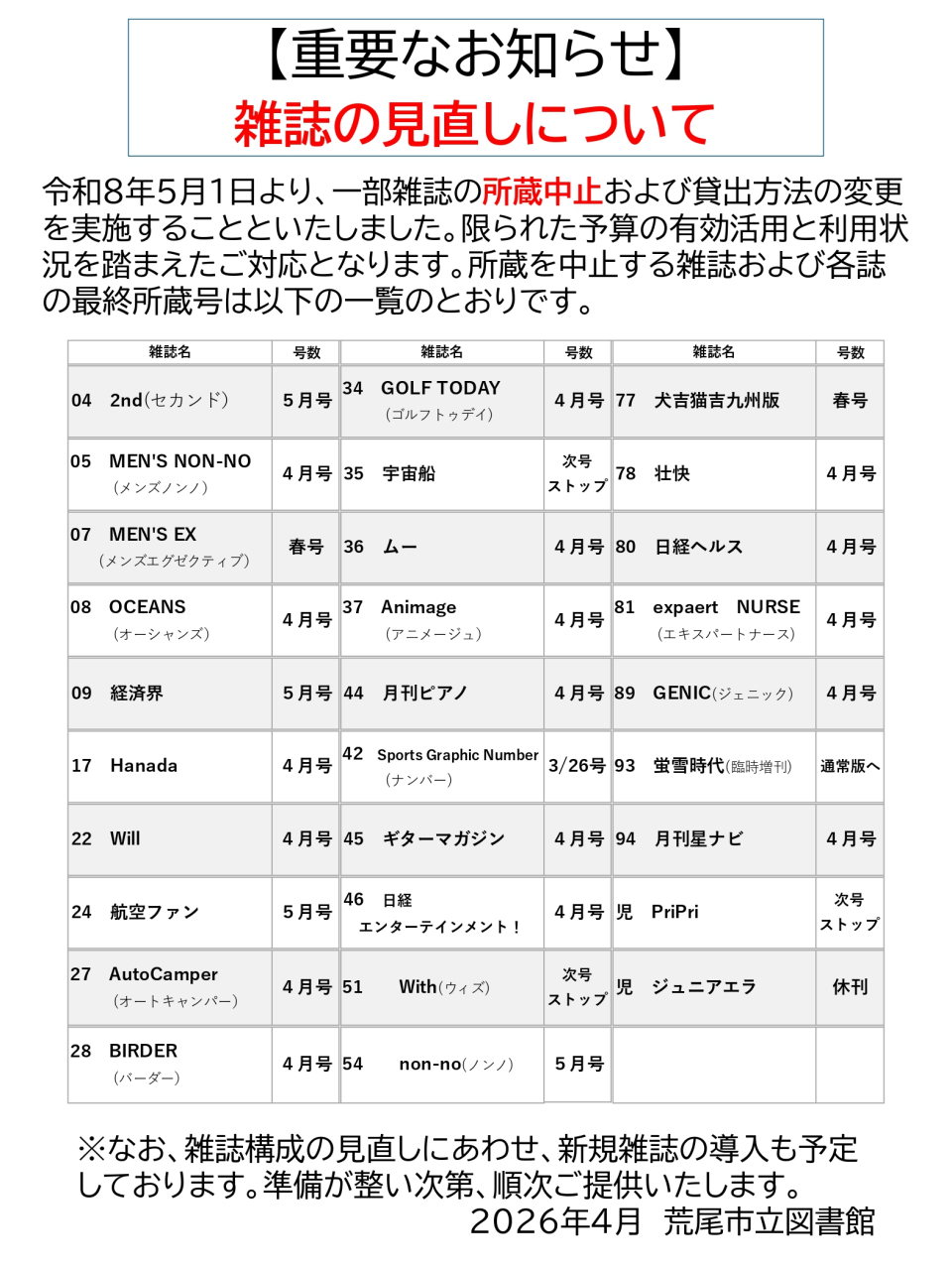 【重要なお知らせ】
雑誌の見直しについて

令和8年5月1日より、一部雑誌の所蔵中止および貸出方法の変更を実施することといたしました。限られた予算の有効活用と利用状況を踏まえたご対応となります。所蔵を中止する雑誌および各誌の最終所蔵号は以下の一覧のとおりです。

| 雑誌名 | 号数 | 雑誌名 | 号数 | 雑誌名 | 号数 |
|---|---|---|---|---|---|
| 04 2nd(セカンド) | 5月号 | 34 GOLF TODAY (ゴルフトゥデイ) | 4月号 | 77 犬吉猫吉九州版 | 春号 |
| 05 MEN'S NON-NO (メンズノンノ) | 4月号 | 35 宇宙船 | 次号ストップ | 78 壮快 | 4月号 |
| 07 MEN'S EX (メンズエグゼクティブ) | 春号 | 36 ムー | 4月号 | 80 日経ヘルス | 4月号 |
| 08 OCEANS (オーシャンズ) | 4月号 | 37 Animage (アニメージュ) | 4月号 | 81 expaert NURSE (エキスパートナース) | 4月号 |
| 09 経済界 | 5月号 | 44 月刊ピアノ | 4月号 | 89 GENIC(ジェニック) | 4月号 |
| 17 Hanada | 4月号 | 42 Sports Graphic Number (ナンバー) | 3/26号 | 93 蛍雪時代(臨時増刊) | 通常版へ |
| 22 Will | 4月号 | 45 ギターマガジン | 4月号 | 94 月刊星ナビ | 4月号 |
| 24 航空ファン | 5月号 | 46 日経 エンターテインメント！ | 4月号 | 児 PriPri | 次号ストップ |
| 27 AutoCamper (オートキャンパー) | 4月号 | 51 With(ウィズ) | 次号ストップ | 児 ジュニアエラ | 休刊 |
| 28 BIRDER (バーダー) | 4月号 | 54 non-no(ノンノ) | 5月号 | | |

※なお、雑誌構成の見直しにあわせ、新規雑誌の導入も予定しております。準備が整い次第、順次ご提供いたします。
2026年4月 荒尾市立図書館